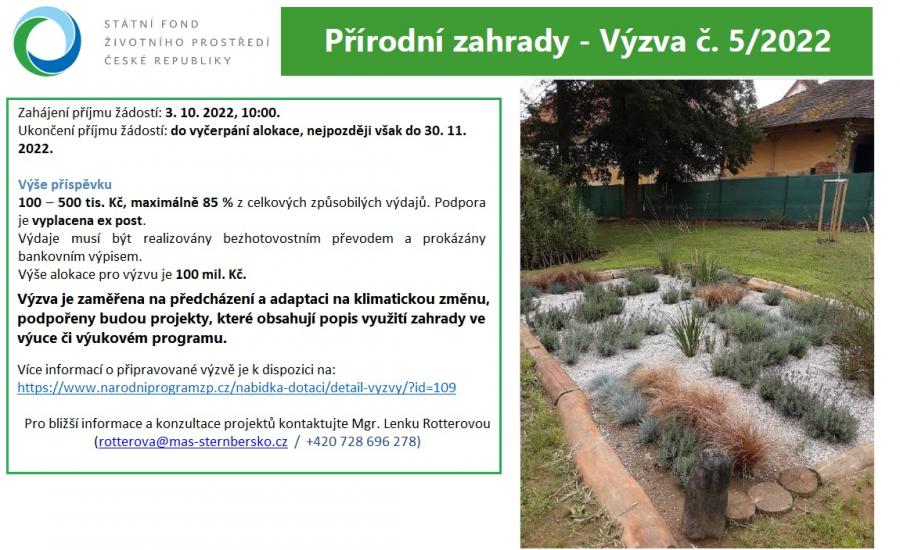 STÁTNÍ FOND ŽIVOTNÍHO PROSTŘEDÍ ČESKÉ REPUBLIKY

Přírodní zahrady - Výzva č. 5/2022

Zahájení příjmu žádostí: 3. 10. 2022, 10:00.
Ukončení příjmu žádostí: do vyčerpání alokace, nejpozději však do 30. 11. 2022.

Výše příspěvku
100 – 500 tis. Kč, maximálně 85 % z celkových způsobilých výdajů. Podpora je vyplacena ex post.
Výdaje musí být realizovány bezhotovostním převodem a prokázány bankovním výpisem.
Výše alokace pro výzvu je 100 mil. Kč.

Výzva je zaměřena na předcházení a adaptaci na klimatickou změnu, podpořeny budou projekty, které obsahují popis využití zahrady ve výuce či výukovém programu.

Více informací o připravované výzvě je k dispozici na:
https://www.narodniprogramzp.cz/nabidka-dotaci/detail-vyzvy/?id=109

Pro bližší informace a konzultace projektů kontaktujte Mgr. Lenku Rotterovou (rotterova@mas-sternbersko.cz / +420 728 696 278)